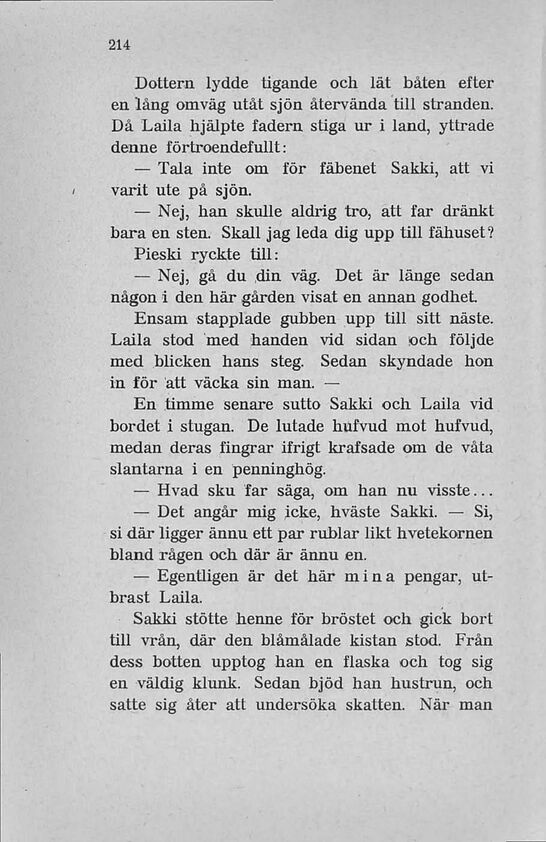 214

Dottern lydde tigande och lät båten efter en lång omväg utåt sjön återvända till stranden. Då Laila hjälpte fadern stiga ur i land, yttrade denne förtroendefullt:

— Tala inte om för fäbenet Sakki, att vi varit ute på sjön.

— Nej, han skulle aldrig tro, att far dränkt bara en sten. Skall jag leda dig upp till fähuset?

Pieski ryckte till:

— Nej, gå du din väg. Det är länge sedan någon i den här gården visat en annan godhet.

Ensam stapplade gubben upp till sitt näste. Laila stod med handen vid sidan och följde med blicken hans steg. Sedan skyndade hon in för att väcka sin man. —

En timme senare sutto Sakki och Laila vid bordet i stugan. De lutade hufvud mot hufvud, medan deras fingrar ifrigt krafsade om de våta slantarna i en penninghög.

— Hvad sku far säga, om han nu visste...

— Det angår mig icke, hväste Sakki. — Si, si där ligger ännu ett par rublar likt hvetekornen bland rågen och där är ännu en.

— Egentligen är det här mina pengar, utbrast Laila.

Sakki stötte henne för bröstet och gick bort till vrån, där den blåmålade kistan stod. Från dess botten upptog han en flaska och tog sig en väldig klunk. Sedan bjöd han hustrun, och satte sig åter att undersöka skatten. När man